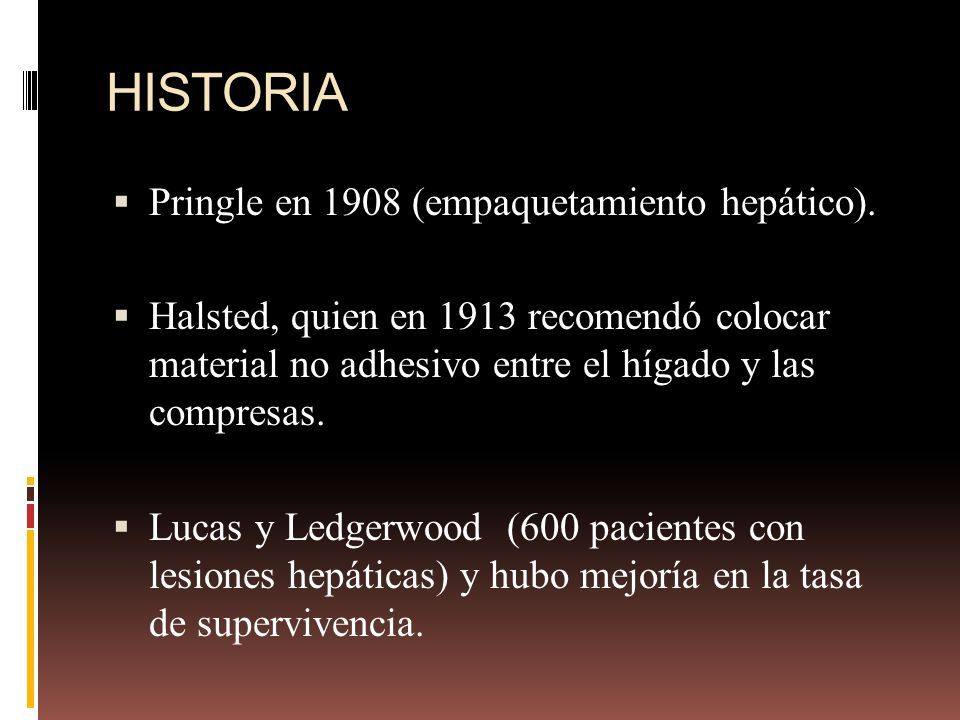 HISTORIA

▪ Pringle en 1908 (empaquetamiento hepático).

▪ Halsted, quien en 1913 recomendó colocar material no adhesivo entre el hígado y las compresas.

▪ Lucas y Ledgerwood (600 pacientes con lesiones hepáticas) y hubo mejoría en la tasa de supervivencia.